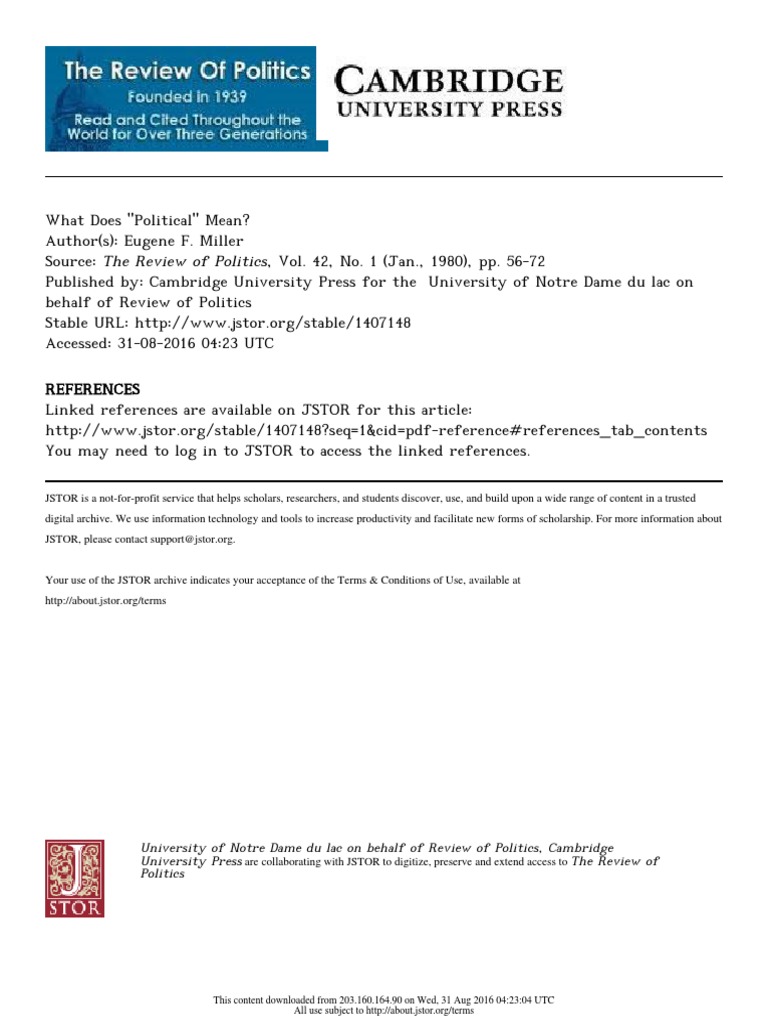 The Review Of Politics
Founded in 1939
Read and Cited Throughout the World for Over Three Generations

CAMBRIDGE
UNIVERSITY PRESS

What Does "Political" Mean?
Author(s): Eugene F. Miller
Source: The Review of Politics, Vol. 42, No. 1 (Jan., 1980), pp. 56-72
Published by: Cambridge University Press for the University of Notre Dame du lac on behalf of Review of Politics
Stable URL: http://www.jstor.org/stable/1407148
Accessed: 31-08-2016 04:23 UTC

REFERENCES
Linked references are available on JSTOR for this article:
http://www.jstor.org/stable/1407148?seq=1&cid=pdf-reference#references_tab_contents
You may need to log in to JSTOR to access the linked references.

JSTOR is a not-for-profit service that helps scholars, researchers, and students discover, use, and build upon a wide range of content in a trusted digital archive. We use information technology and tools to increase productivity and facilitate new forms of scholarship. For more information about JSTOR, please contact support@jstor.org.

Your use of the JSTOR archive indicates your acceptance of the Terms & Conditions of Use, available at http://about.jstor.org/terms

JSTOR

University of Notre Dame du lac on behalf of Review of Politics, Cambridge University Press are collaborating with JSTOR to digitize, preserve and extend access to The Review of Politics

This content downloaded from 203.160.164.90 on Wed, 31 Aug 2016 04:23:04 UTC
All use subject to http://about.jstor.org/terms